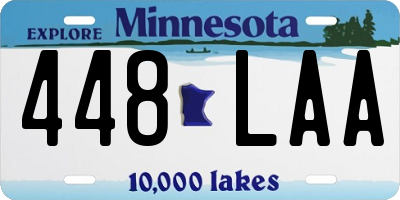 EXPLORE Minnesota

448 LAA

10,000 lakes